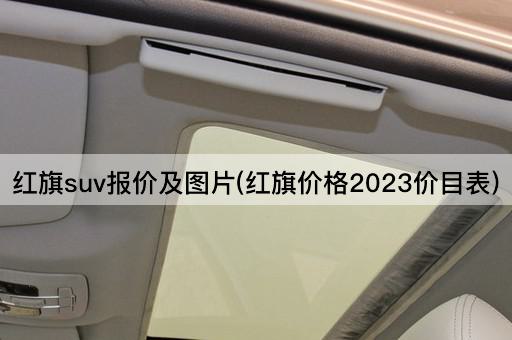 红旗suv报价及图片(红旗价格2023价目表)